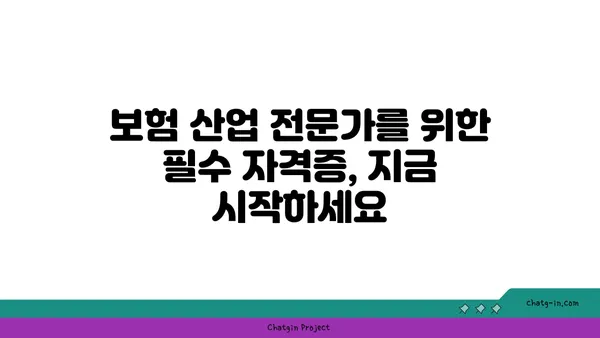 보험 산업 전문가를 위한 필수 자격증, 지금 시작하세요

chatg-in.com

Chatgin Project